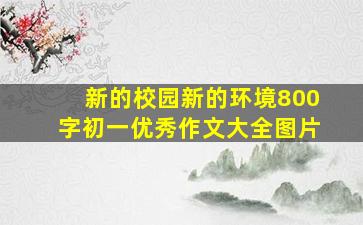 新的校园新的环境800字初一优秀作文大全图片